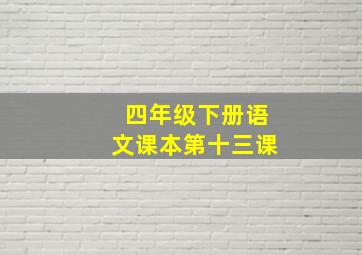 四年级下册语文课本第十三课